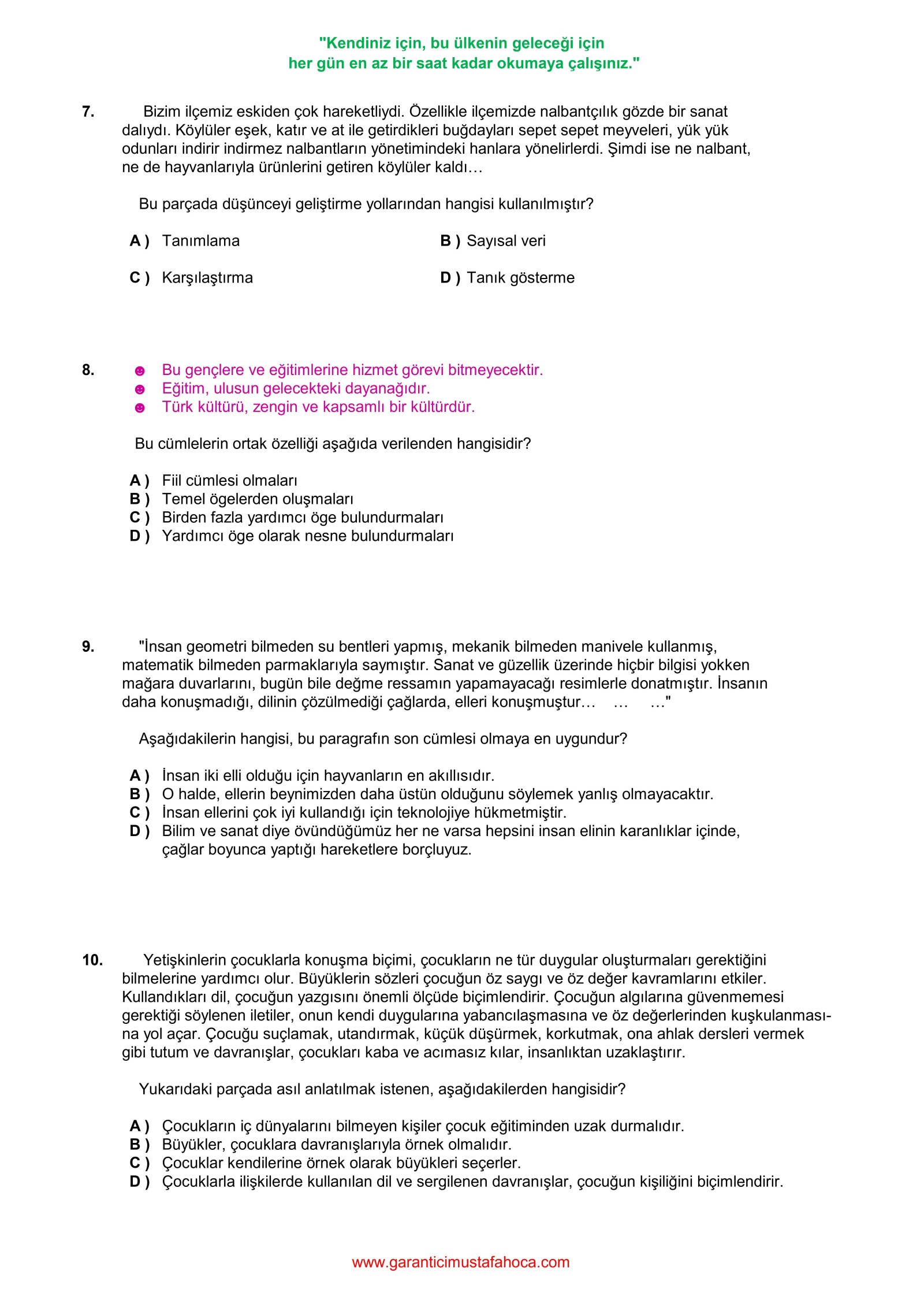 "Kendiniz için, bu ülkenin geleceği için her gün en az bir saat kadar okumaya çalışınız."

7. Bizim ilçemiz eskiden çok hareketliydi. Özellikle ilçemizde nalbantçılık gözde bir sanat dalıydı. Köylüler eşek, katır ve at ile getirdikleri buğdayları sepet sepet meyveleri, yük yük odunları indirir indirmez nalbantların yönetimindeki hanlara yönelirlerdi. Şimdi ise ne nalbant, ne de hayvanlarıyla ürünlerini getiren köylüler kaldı…

Bu parçada düşünceyi geliştirme yollarından hangisi kullanılmıştır?

A ) Tanımlama
B ) Sayısal veri
C ) Karşılaştırma
D ) Tanık gösterme

8. ☻ Bu gençlere ve eğitimlerine hizmet görevi bitmeyecektir.
☻ Eğitim, ulusun gelecekteki dayanağıdır.
☻ Türk kültürü, zengin ve kapsamlı bir kültürdür.

Bu cümlelerin ortak özelliği aşağıda verilenden hangisidir?

A ) Fiil cümlesi olmaları
B ) Temel ögelerden oluşmaları
C ) Birden fazla yardımcı öge bulundurmaları
D ) Yardımcı öge olarak nesne bulundurmaları

9. "İnsan geometri bilmeden su bentleri yapmış, mekanik bilmeden manivele kullanmış, matematik bilmeden parmaklarıyla saymıştır. Sanat ve güzellik üzerinde hiçbir bilgisi yokken mağara duvarlarını, bugün bile değme ressamın yapamayacağı resimlerle donatmıştır. İnsanın daha konuşmadığı, dilinin çözülmediği çağlarda, elleri konuşmuştur… … …"

Aşağıdakilerin hangisi, bu paragrafın son cümlesi olmaya en uygundur?

A ) İnsan iki elli olduğu için hayvanların en akıllısıdır.
B ) O halde, ellerin beynimizden daha üstün olduğunu söylemek yanlış olmayacaktır.
C ) İnsan ellerini çok iyi kullandığı için teknolojiye hükmetmiştir.
D ) Bilim ve sanat diye övündüğümüz her ne varsa hepsini insan elinin karanlıklar içinde, çağlar boyunca yaptığı hareketlere borçluyuz.

10. Yetişkinlerin çocuklarla konuşma biçimi, çocukların ne tür duygular oluşturmaları gerektiğini bilmelerine yardımcı olur. Büyüklerin sözleri çocuğun öz saygı ve öz değer kavramlarını etkiler. Kullandıkları dil, çocuğun yazgısını önemli ölçüde biçimlendirir. Çocuğun algılarına güvenmemesi gerektiği söylenen iletiler, onun kendi duygularına yabancılaşmasına ve öz değerlerinden kuşkulanmasına yol açar. Çocuğu suçlamak, utandırmak, küçük düşürmek, korkutmak, ona ahlak dersleri vermek gibi tutum ve davranışlar, çocukları kaba ve acımasız kılar, insanlıktan uzaklaştırır.

Yukarıdaki parçada asıl anlatılmak istenen, aşağıdakilerden hangisidir?

A ) Çocukların iç dünyalarını bilmeyen kişiler çocuk eğitiminden uzak durmalıdır.
B ) Büyükler, çocuklara davranışlarıyla örnek olmalıdır.
C ) Çocuklar kendilerine örnek olarak büyükleri seçerler.
D ) Çocuklarla ilişkilerde kullanılan dil ve sergilenen davranışlar, çocuğun kişiliğini biçimlendirir.

www.garanticimustafahoca.com